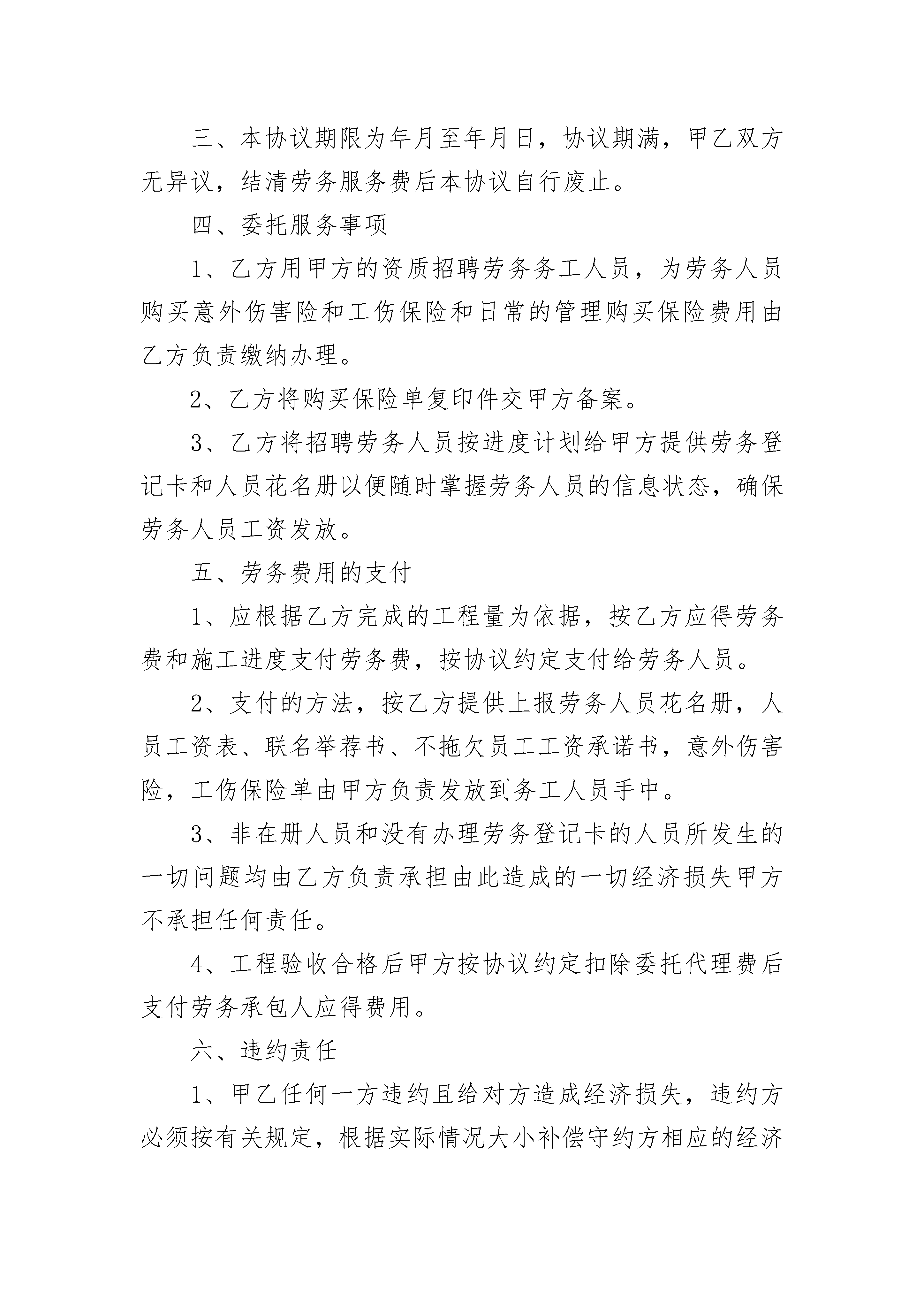 三、本协议期限为年月至年月日，协议期满，甲乙双方无异议，结清劳务服务费后本协议自行废止。

四、委托服务事项

1、乙方用甲方的资质招聘劳务务工人员，为劳务人员购买意外伤害险和工伤保险和日常的管理购买保险费用由乙方负责缴纳办理。

2、乙方将购买保险单复印件交甲方备案。

3、乙方将招聘劳务人员按进度计划给甲方提供劳务登记卡和人员花名册以便随时掌握劳务人员的信息状态，确保劳务人员工资发放。

五、劳务费用的支付

1、应根据乙方完成的工程量为依据，按乙方应得劳务费和施工进度支付劳务费，按协议约定支付给劳务人员。

2、支付的方法，按乙方提供上报劳务人员花名册，人员工资表、联名举荐书、不拖欠员工工资承诺书，意外伤害险，工伤保险单由甲方负责发放到务工人员手中。

3、非在册人员和没有办理劳务登记卡的人员所发生的一切问题均由乙方负责承担由此造成的一切经济损失甲方不承担任何责任。

4、工程验收合格后甲方按协议约定扣除委托代理费后支付劳务承包人应得费用。

六、违约责任

1、甲乙任何一方违约且给对方造成经济损失，违约方必须按有关规定，根据实际情况大小补偿守约方相应的经济